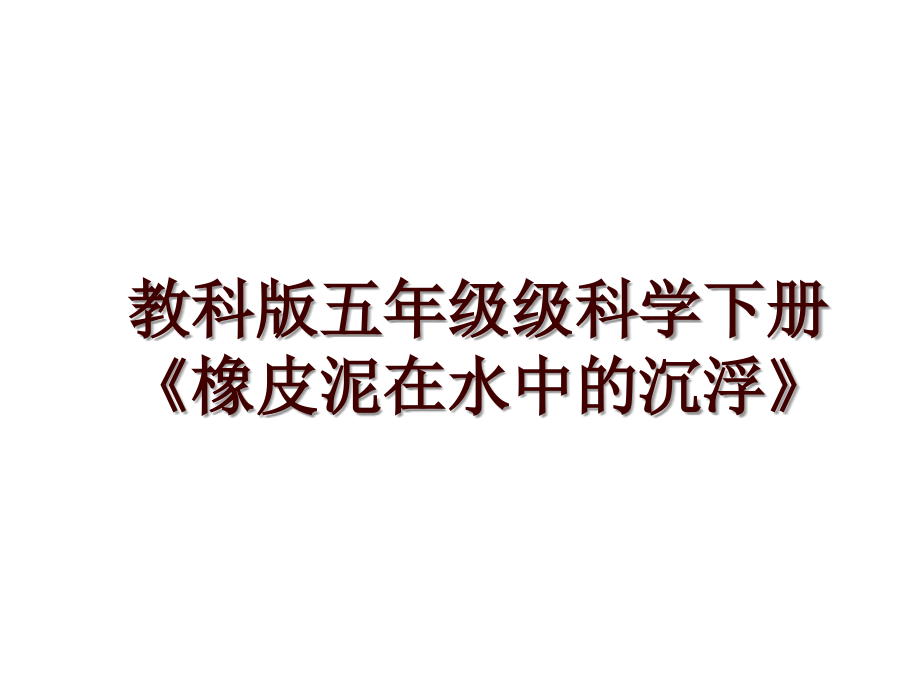 教科版五年级级科学下册《橡皮泥在水中的沉浮》